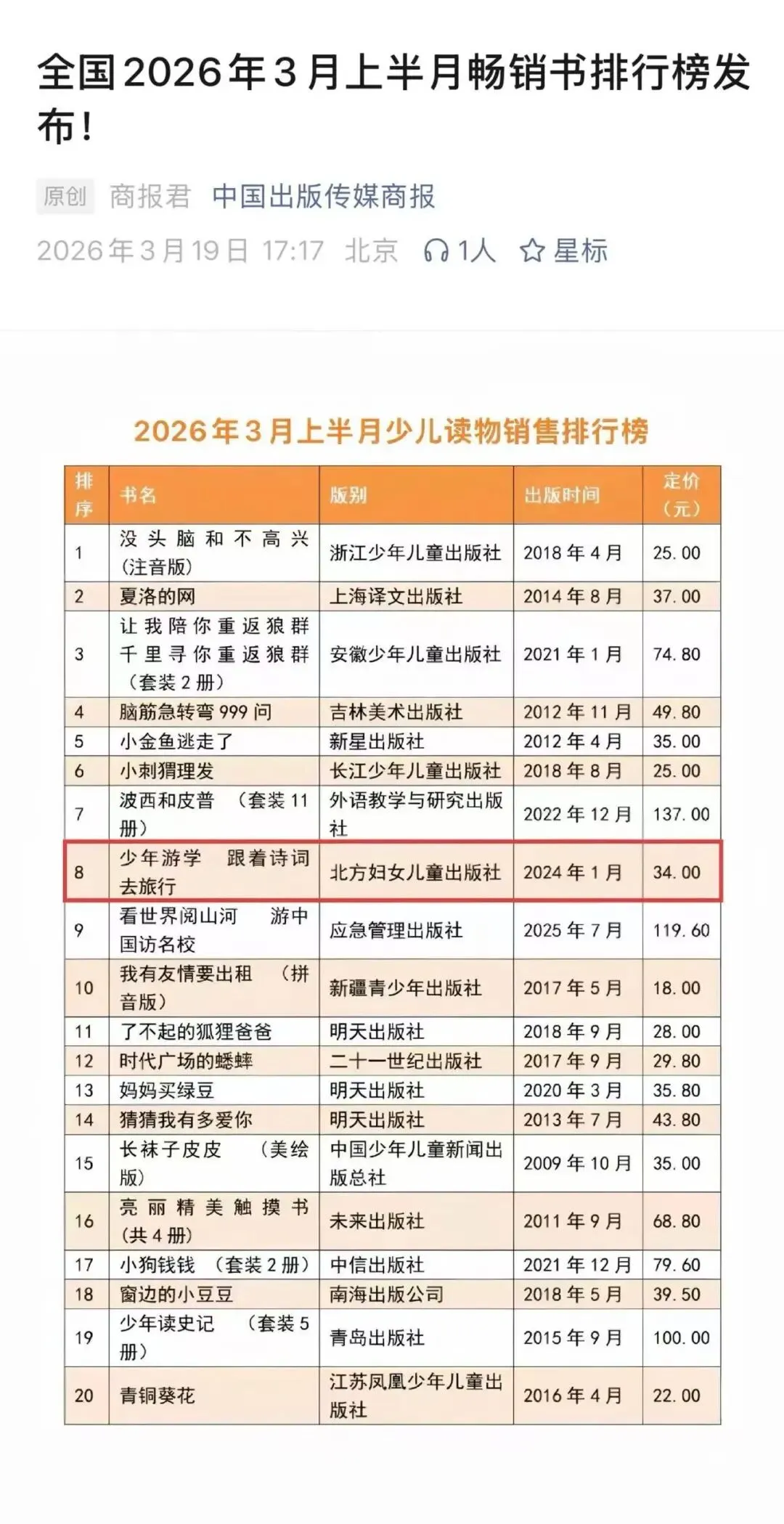 全国2026年3月上半月畅销书排行榜发布！

原创 商报君 中国出版传媒商报
2026年3月19日 17:17 北京 1人 星标

2026年3月上半月少儿读物销售排行榜

| 排序 | 书名 | 版别 | 出版时间 | 定价（元） |
|---|---|---|---|---|
| 1 | 没头脑和不高兴（注音版） | 浙江少年儿童出版社 | 2018年4月 | 25.00 |
| 2 | 夏洛的网 | 上海译文出版社 | 2014年8月 | 37.00 |
| 3 | 让我陪你重返狼群 千里寻你重返狼群（套装2册） | 安徽少年儿童出版社 | 2021年1月 | 74.80 |
| 4 | 脑筋急转弯999问 | 吉林美术出版社 | 2012年11月 | 49.80 |
| 5 | 小金鱼逃走了 | 新星出版社 | 2012年4月 | 35.00 |
| 6 | 小刺猬理发 | 长江少年儿童出版社 | 2018年8月 | 25.00 |
| 7 | 波西和皮普 （套装11册） | 外语教学与研究出版社 | 2022年12月 | 137.00 |
| 8 | 少年游学 跟着诗词去旅行 | 北方妇女儿童出版社 | 2024年1月 | 34.00 |
| 9 | 看世界阅山河 游中国访名校 | 应急管理出版社 | 2025年7月 | 119.60 |
| 10 | 我有友情要出租 （拼音版） | 新疆青少年出版社 | 2017年5月 | 18.00 |
| 11 | 了不起的狐狸爸爸 | 明天出版社 | 2018年9月 | 28.00 |
| 12 | 时代广场的蟋蟀 | 二十一世纪出版社 | 2017年9月 | 29.80 |
| 13 | 妈妈买绿豆 | 明天出版社 | 2020年3月 | 35.80 |
| 14 | 猜猜我有多爱你 | 明天出版社 | 2013年7月 | 43.80 |
| 15 | 长袜子皮皮 （美绘版） | 中国少年儿童新闻出版总社 | 2009年10月 | 35.00 |
| 16 | 亮丽精美触摸书（共4册） | 未来出版社 | 2011年9月 | 68.80 |
| 17 | 小狗钱钱 （套装2册） | 中信出版社 | 2021年12月 | 79.60 |
| 18 | 窗边的小豆豆 | 南海出版公司 | 2018年5月 | 39.50 |
| 19 | 少年读史记 （套装5册） | 青岛出版社 | 2015年9月 | 100.00 |
| 20 | 青铜葵花 | 江苏凤凰少年儿童出版社 | 2016年4月 | 22.00 |